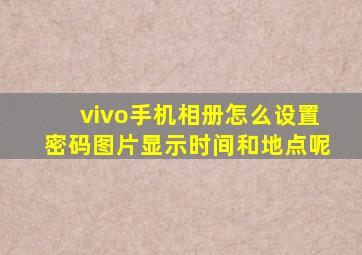 vivo手机相册怎么设置密码图片显示时间和地点呢